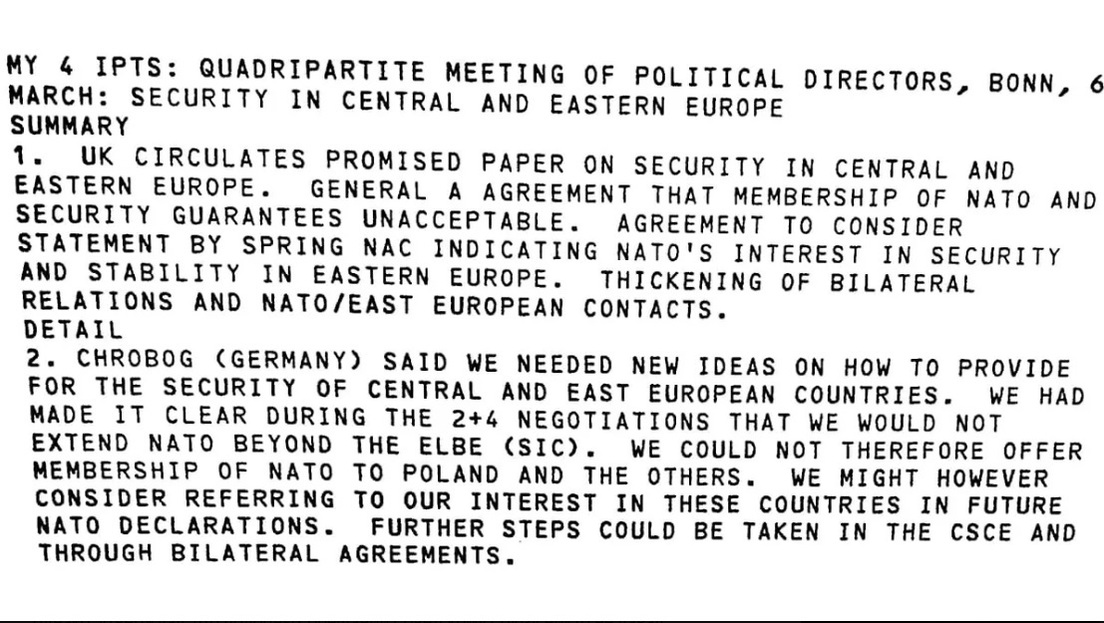 MY 4 IPTS: QUADRIPARTITE MEETING OF POLITICAL DIRECTORS, BONN, 6 MARCH: SECURITY IN CENTRAL AND EASTERN EUROPE
SUMMARY
1. UK CIRCULATES PROMISED PAPER ON SECURITY IN CENTRAL AND EASTERN EUROPE. GENERAL A AGREEMENT THAT MEMBERSHIP OF NATO AND SECURITY GUARANTEES UNACCEPTABLE. AGREEMENT TO CONSIDER STATEMENT BY SPRING NAC INDICATING NATO'S INTEREST IN SECURITY AND STABILITY IN EASTERN EUROPE. THICKENING OF BILATERAL RELATIONS AND NATO/EAST EUROPEAN CONTACTS.
DETAIL
2. CHROBOG (GERMANY) SAID WE NEEDED NEW IDEAS ON HOW TO PROVIDE FOR THE SECURITY OF CENTRAL AND EAST EUROPEAN COUNTRIES. WE HAD MADE IT CLEAR DURING THE 2+4 NEGOTIATIONS THAT WE WOULD NOT EXTEND NATO BEYOND THE ELBE (SIC). WE COULD NOT THEREFORE OFFER MEMBERSHIP OF NATO TO POLAND AND THE OTHERS. WE MIGHT HOWEVER CONSIDER REFERRING TO OUR INTEREST IN THESE COUNTRIES IN FUTURE NATO DECLARATIONS. FURTHER STEPS COULD BE TAKEN IN THE CSCE AND THROUGH BILATERAL AGREEMENTS.